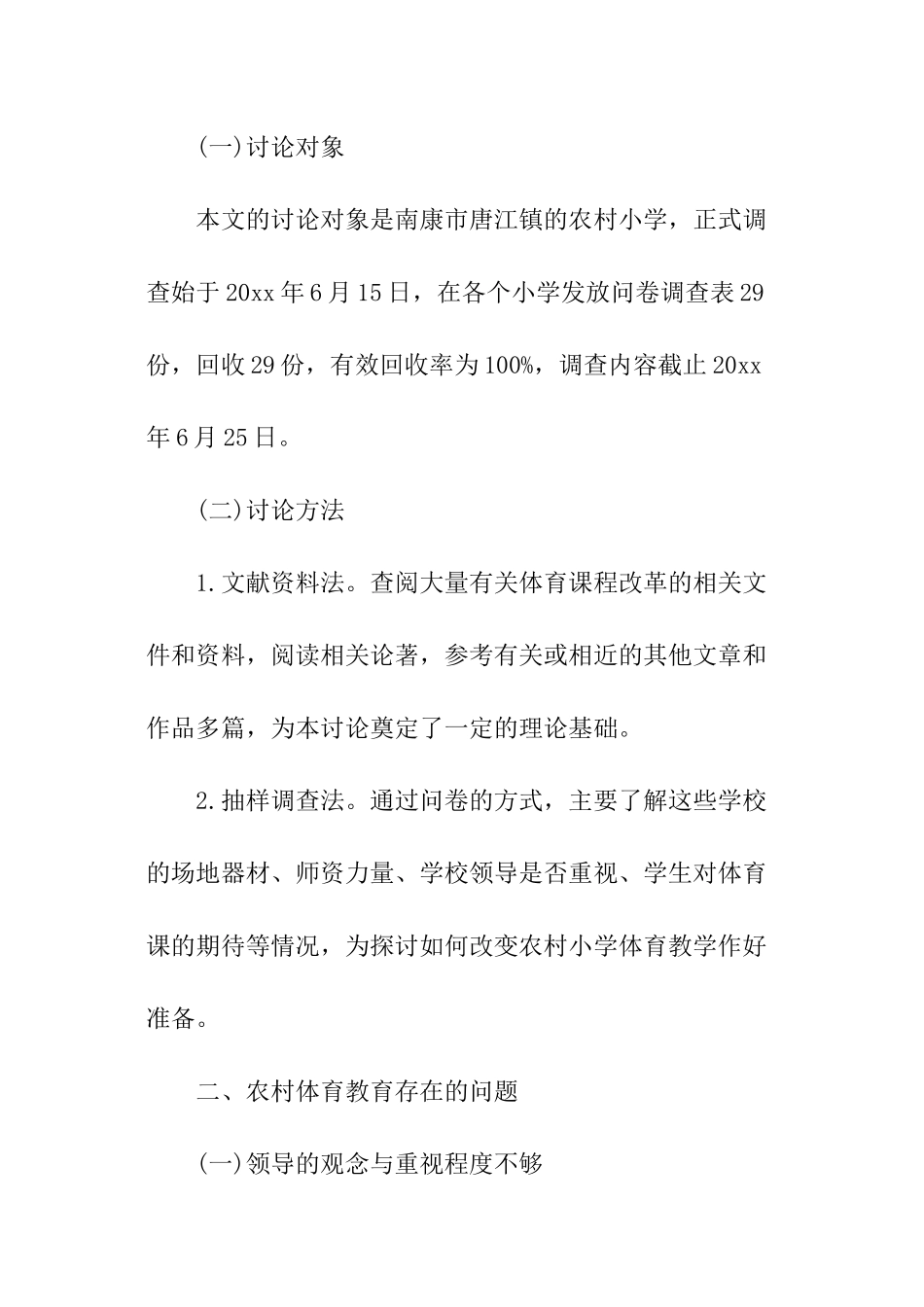 (一)讨论对象

本文的讨论对象是南康市唐江镇的农村小学，正式调查始于20xx年6月15日，在各个小学发放问卷调查表29份，回收29份，有效回收率为100%，调查内容截止20xx年6月25日。

(二)讨论方法

1.文献资料法。查阅大量有关体育课程改革的相关文件和资料，阅读相关论著，参考有关或相近的其他文章和作品多篇，为本讨论奠定了一定的理论基础。

2.抽样调查法。通过问卷的方式，主要了解这些学校的场地器材、师资力量、学校领导是否重视、学生对体育课的期待等情况，为探讨如何改变农村小学体育教学作好准备。

二、农村体育教育存在的问题

(一)领导的观念与重视程度不够